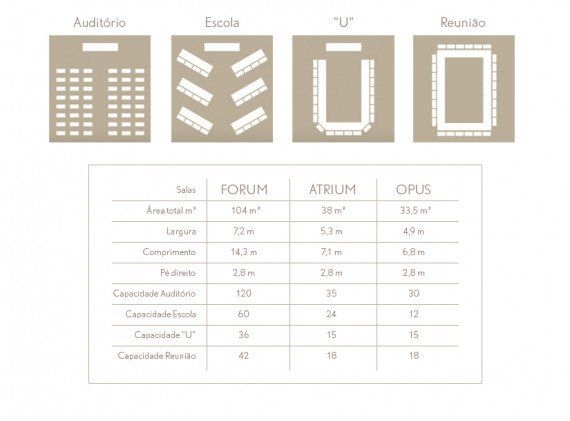 Auditório Escola "U" Reunião

| Salas | FORUM | ATRIUM | OPUS |
|---|---|---|---|
| Área total m² | 104 m² | 38 m² | 33,5 m² |
| Largura | 7,2 m | 5,3 m | 4,9 m |
| Comprimento | 14,3 m | 7,1 m | 6,8 m |
| Pé direito | 2,8 m | 2,8 m | 2,8 m |
| Capacidade Auditório | 120 | 35 | 30 |
| Capacidade Escola | 60 | 24 | 12 |
| Capacidade "U" | 36 | 15 | 15 |
| Capacidade Reunião | 42 | 18 | 18 |